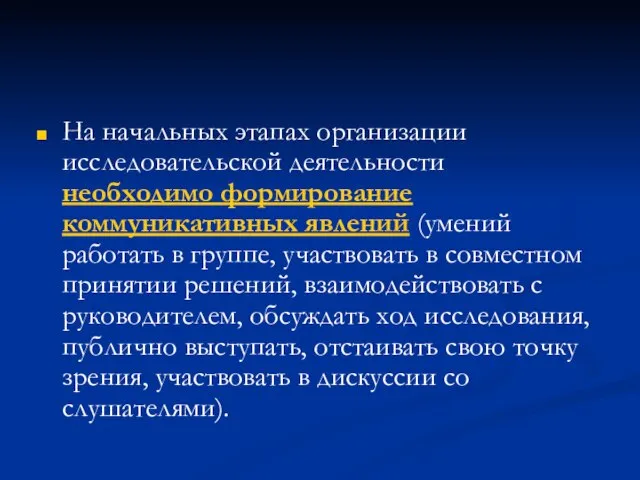 На начальных этапах организации исследовательской деятельности необходимо формирование коммуникативных явлений (умений работать в группе, участвовать в совместном принятии решений, взаимодействовать с руководителем, обсуждать ход исследования, публично выступать, отстаивать свою точку зрения, участвовать в дискуссии со слушателями).